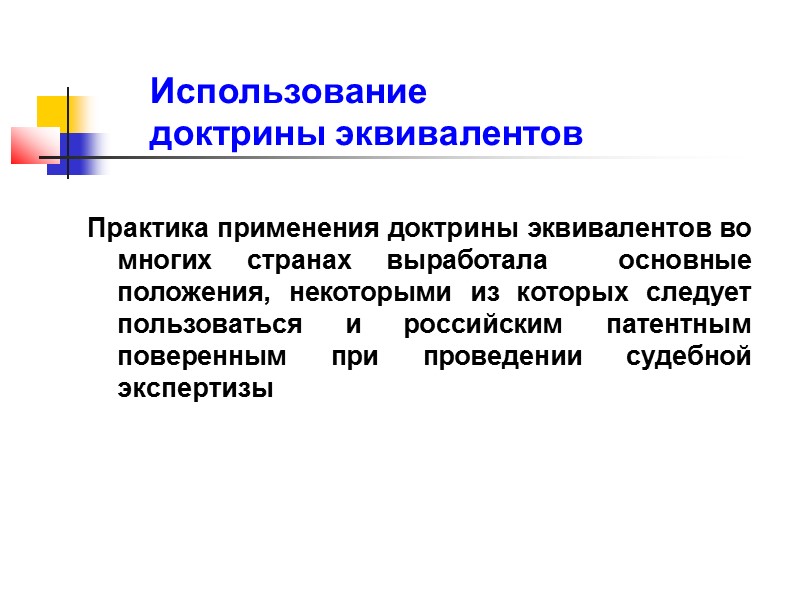 Использование доктрины эквивалентов

Практика применения доктрины эквивалентов во многих странах выработала основные положения, некоторыми из которых следует пользоваться и российским патентным поверенным при проведении судебной экспертизы